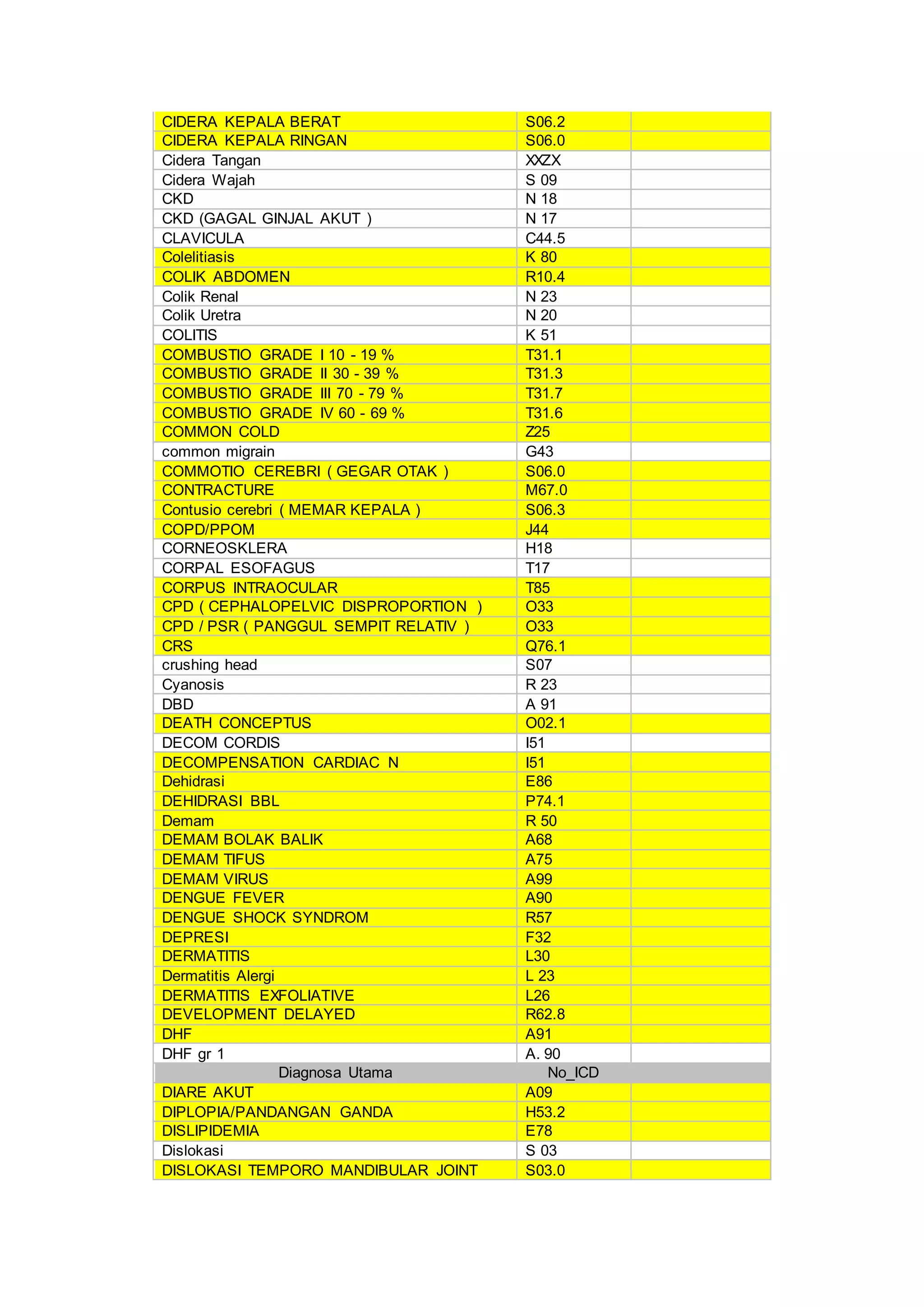 | | | |
|---|---|---|
| CIDERA KEPALA BERAT | S06.2 | |
| CIDERA KEPALA RINGAN | S06.0 | |
| Cidera Tangan | XXZX | |
| Cidera Wajah | S 09 | |
| CKD | N 18 | |
| CKD (GAGAL GINJAL AKUT ) | N 17 | |
| CLAVICULA | C44.5 | |
| Colelitiasis | K 80 | |
| COLIK ABDOMEN | R10.4 | |
| Colik Renal | N 23 | |
| Colik Uretra | N 20 | |
| COLITIS | K 51 | |
| COMBUSTIO GRADE I 10 - 19 % | T31.1 | |
| COMBUSTIO GRADE II 30 - 39 % | T31.3 | |
| COMBUSTIO GRADE III 70 - 79 % | T31.7 | |
| COMBUSTIO GRADE IV 60 - 69 % | T31.6 | |
| COMMON COLD | Z25 | |
| common migrain | G43 | |
| COMMOTIO CEREBRI ( GEGAR OTAK ) | S06.0 | |
| CONTRACTURE | M67.0 | |
| Contusio cerebri ( MEMAR KEPALA ) | S06.3 | |
| COPD/PPOM | J44 | |
| CORNEOSKLERA | H18 | |
| CORPAL ESOFAGUS | T17 | |
| CORPUS INTRAOCULAR | T85 | |
| CPD ( CEPHALOPELVIC DISPROPORTION ) | O33 | |
| CPD / PSR ( PANGGUL SEMPIT RELATIV ) | O33 | |
| CRS | Q76.1 | |
| crushing head | S07 | |
| Cyanosis | R 23 | |
| DBD | A 91 | |
| DEATH CONCEPTUS | O02.1 | |
| DECOM CORDIS | I51 | |
| DECOMPENSATION CARDIAC N | I51 | |
| Dehidrasi | E86 | |
| DEHIDRASI BBL | P74.1 | |
| Demam | R 50 | |
| DEMAM BOLAK BALIK | A68 | |
| DEMAM TIFUS | A75 | |
| DEMAM VIRUS | A99 | |
| DENGUE FEVER | A90 | |
| DENGUE SHOCK SYNDROM | R57 | |
| DEPRESI | F32 | |
| DERMATITIS | L30 | |
| Dermatitis Alergi | L 23 | |
| DERMATITIS EXFOLIATIVE | L26 | |
| DEVELOPMENT DELAYED | R62.8 | |
| DHF | A91 | |
| DHF gr 1 | A. 90 | |
| Diagnosa Utama | No_ICD | |
| DIARE AKUT | A09 | |
| DIPLOPIA/PANDANGAN GANDA | H53.2 | |
| DISLIPIDEMIA | E78 | |
| Dislokasi | S 03 | |
| DISLOKASI TEMPORO MANDIBULAR JOINT | S03.0 | |